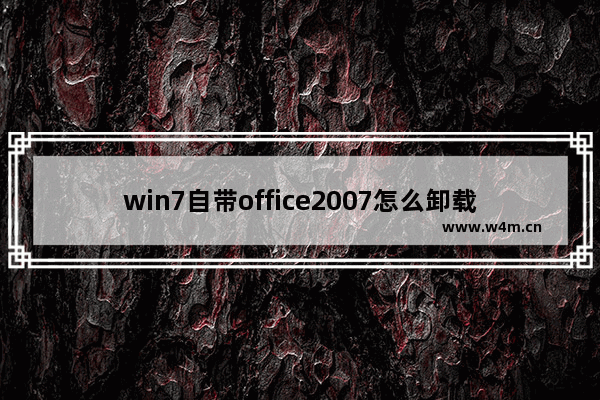 win7自带office2007怎么卸载

www.w4m.cn